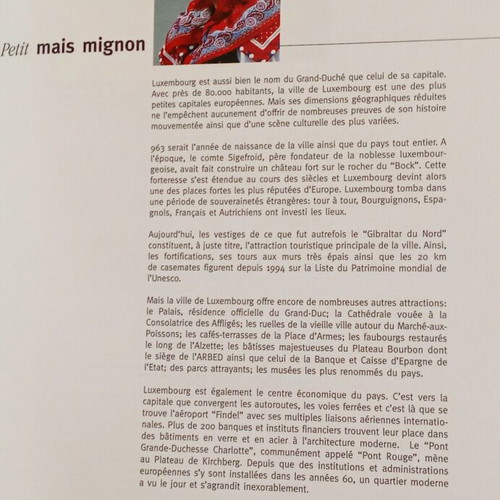 Petit mais mignon

Luxembourg est aussi bien le nom du Grand-Duché que celui de sa capitale. Avec près de 80.000 habitants, la ville de Luxembourg est une des plus petites capitales européennes. Mais ses dimensions géographiques réduites ne l'empêchent aucunement d'offrir de nombreuses preuves de son histoire mouvementée ainsi que d'une scène culturelle des plus variées.

963 serait l'année de naissance de la ville ainsi que du pays tout entier. A l'époque, le comte Sigefroid, père fondateur de la noblesse luxembourgeoise, avait fait construire un château fort sur le rocher du "Bock". Cette forteresse s'est étendue au cours des siècles et Luxembourg devint alors une des places fortes les plus réputées d'Europe. Luxembourg tomba dans une période de souverainetés étrangères: tour à tour, Bourguignons, Espagnols, Français et Autrichiens ont investi les lieux.

Aujourd'hui, les vestiges de ce que fut autrefois le "Gibraltar du Nord" constituent, à juste titre, l'attraction touristique principale de la ville. Ainsi, les fortifications, ses tours aux murs très épais ainsi que les 20 km de casemates figurent depuis 1994 sur la Liste du Patrimoine mondial de l'Unesco.

Mais la ville de Luxembourg offre encore de nombreuses autres attractions: le Palais, résidence officielle du Grand-Duc; la Cathédrale vouée à la Consolatrice des Affligés; les ruelles de la vieille ville autour du Marché-aux-Poissons; les cafés-terrasses de la Place d'Armes; les faubourgs restaurés le long de l'Alzette; les bâtisses majestueuses du Plateau Bourbon dont le siège de l'ARBED ainsi que celui de la Banque et Caisse d'Epargne de l'Etat; des parcs attrayants; les musées les plus renommés du pays.

Luxembourg est également le centre économique du pays. C'est vers la capitale que convergent les autoroutes, les voies ferrées et c'est là que se trouve l'aéroport "Findel" avec ses multiples liaisons aériennes internationales. Plus de 200 banques et instituts financiers trouvent leur place dans des bâtiments en verre et en acier à l'architecture moderne. Le "Pont Grande-Duchesse Charlotte", communément appelé "Pont Rouge", mène au Plateau de Kirchberg. Depuis que des institutions et administrations européennes s'y sont installées dans les années 60, un quartier moderne a vu le jour et s'agrandit inexorablement.